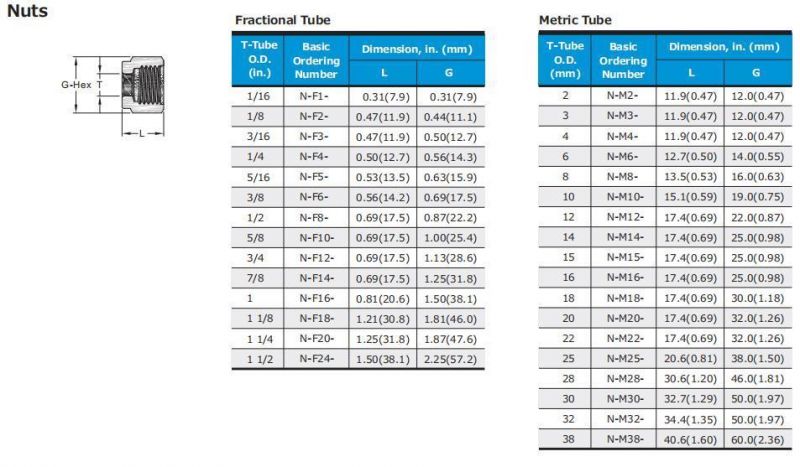 Nuts

G-Hex T

L

Fractional Tube

| T-Tube O.D. (in.) | Basic Ordering Number | Dimension, in. (mm) L | Dimension, in. (mm) G |
|---|---|---|---|
| 1/16 | N-F1- | 0.31(7.9) | 0.31(7.9) |
| 1/8 | N-F2- | 0.47(11.9) | 0.44(11.1) |
| 3/16 | N-F3- | 0.47(11.9) | 0.50(12.7) |
| 1/4 | N-F4- | 0.50(12.7) | 0.56(14.3) |
| 5/16 | N-F5- | 0.53(13.5) | 0.63(15.9) |
| 3/8 | N-F6- | 0.56(14.2) | 0.69(17.5) |
| 1/2 | N-F8- | 0.69(17.5) | 0.87(22.2) |
| 5/8 | N-F10- | 0.69(17.5) | 1.00(25.4) |
| 3/4 | N-F12- | 0.69(17.5) | 1.13(28.6) |
| 7/8 | N-F14- | 0.69(17.5) | 1.25(31.8) |
| 1 | N-F16- | 0.81(20.6) | 1.50(38.1) |
| 1 1/8 | N-F18- | 1.21(30.8) | 1.81(46.0) |
| 1 1/4 | N-F20- | 1.25(31.8) | 1.87(47.6) |
| 1 1/2 | N-F24- | 1.50(38.1) | 2.25(57.2) |

Metric Tube

| T-Tube O.D. (mm) | Basic Ordering Number | Dimension, in. (mm) L | Dimension, in. (mm) G |
|---|---|---|---|
| 2 | N-M2- | 11.9(0.47) | 12.0(0.47) |
| 3 | N-M3- | 11.9(0.47) | 12.0(0.47) |
| 4 | N-M4- | 11.9(0.47) | 12.0(0.47) |
| 6 | N-M6- | 12.7(0.50) | 14.0(0.55) |
| 8 | N-M8- | 13.5(0.53) | 16.0(0.63) |
| 10 | N-M10- | 15.1(0.59) | 19.0(0.75) |
| 12 | N-M12- | 17.4(0.69) | 22.0(0.87) |
| 14 | N-M14- | 17.4(0.69) | 25.0(0.98) |
| 15 | N-M15- | 17.4(0.69) | 25.0(0.98) |
| 16 | N-M16- | 17.4(0.69) | 25.0(0.98) |
| 18 | N-M18- | 17.4(0.69) | 30.0(1.18) |
| 20 | N-M20- | 17.4(0.69) | 32.0(1.26) |
| 22 | N-M22- | 17.4(0.69) | 32.0(1.26) |
| 25 | N-M25- | 20.6(0.81) | 38.0(1.50) |
| 28 | N-M28- | 30.6(1.20) | 46.0(1.81) |
| 30 | N-M30- | 32.7(1.29) | 50.0(1.97) |
| 32 | N-M32- | 34.4(1.35) | 50.0(1.97) |
| 38 | N-M38- | 40.6(1.60) | 60.0(2.36) |